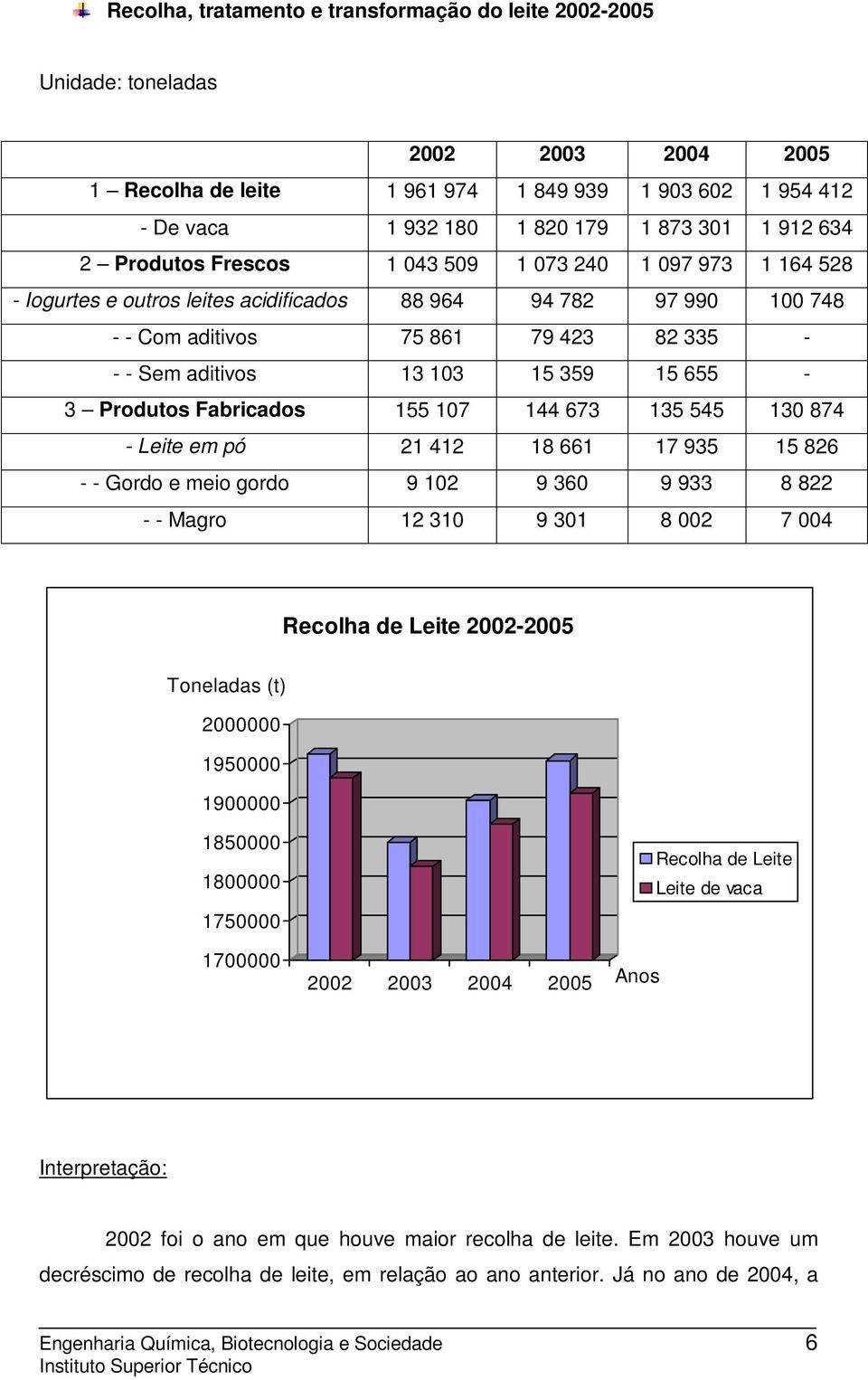 Recolha, tratamento e transformação do leite 2002-2005

Unidade: toneladas

| | 2002 | 2003 | 2004 | 2005 |
|---|---|---|---|---|
| 1 – Recolha de leite | 1 961 974 | 1 849 939 | 1 903 602 | 1 954 412 |
| - De vaca | 1 932 180 | 1 820 179 | 1 873 301 | 1 912 634 |
| 2 – Produtos Frescos | 1 043 509 | 1 073 240 | 1 097 973 | 1 164 528 |
| - Iogurtes e outros leites acidificados | 88 964 | 94 782 | 97 990 | 100 748 |
| - - Com aditivos | 75 861 | 79 423 | 82 335 | - |
| - - Sem aditivos | 13 103 | 15 359 | 15 655 | - |
| 3 – Produtos Fabricados | 155 107 | 144 673 | 135 545 | 130 874 |
| - Leite em pó | 21 412 | 18 661 | 17 935 | 15 826 |
| - - Gordo e meio gordo | 9 102 | 9 360 | 9 933 | 8 822 |
| - - Magro | 12 310 | 9 301 | 8 002 | 7 004 |

Recolha de Leite 2002-2005

Toneladas (t)

2000000
1950000
1900000
1850000
1800000
1750000
1700000

2002 2003 2004 2005 Anos

Recolha de Leite
Leite de vaca

Interpretação:

2002 foi o ano em que houve maior recolha de leite. Em 2003 houve um decréscimo de recolha de leite, em relação ao ano anterior. Já no ano de 2004, a

Engenharia Química, Biotecnologia e Sociedade 6
Instituto Superior Técnico